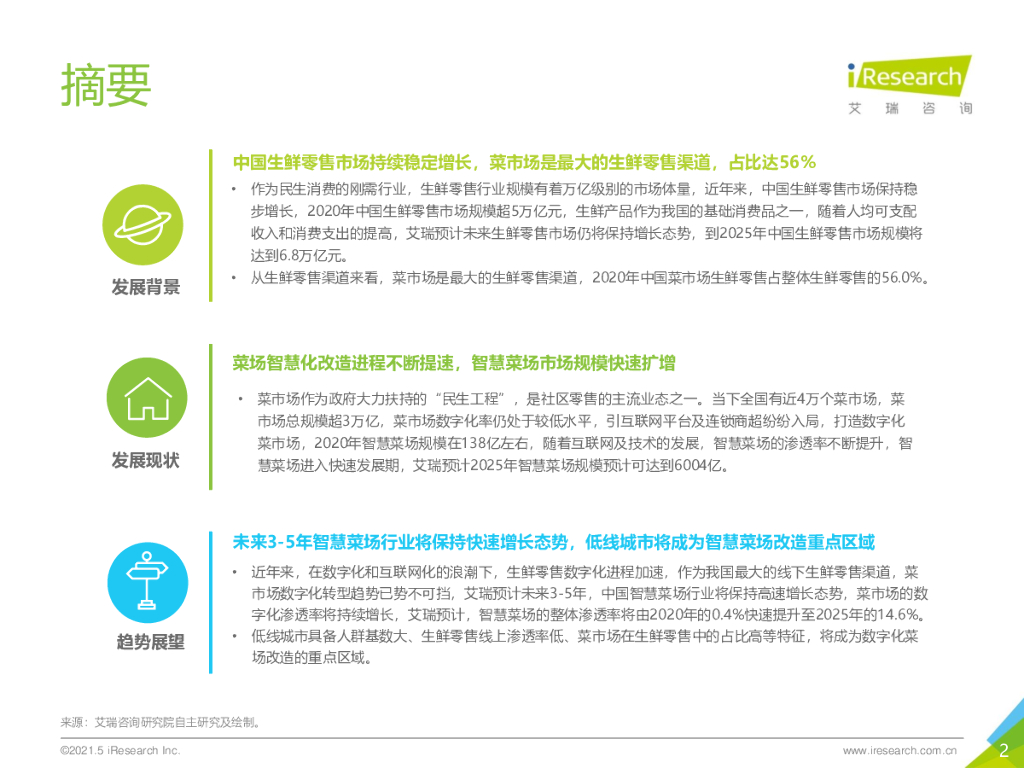 摘要

iResearch
艾瑞咨询

发展背景

中国生鲜零售市场持续稳定增长，菜市场是最大的生鲜零售渠道，占比达56%

• 作为民生消费的刚需行业，生鲜零售行业规模有着万亿级别的市场体量，近年来，中国生鲜零售市场保持稳步增长，2020年中国生鲜零售市场规模超5万亿元，生鲜产品作为我国的基础消费品之一，随着人均可支配收入和消费支出的提高，艾瑞预计未来生鲜零售市场仍将保持增长态势，到2025年中国生鲜零售市场规模将达到6.8万亿元。
• 从生鲜零售渠道来看，菜市场是最大的生鲜零售渠道，2020年中国菜市场生鲜零售占整体生鲜零售的56.0%。

发展现状

菜场智慧化改造进程不断提速，智慧菜场市场规模快速扩增

• 菜市场作为政府大力扶持的“民生工程”，是社区零售的主流业态之一。当下全国有近4万个菜市场，菜市场总规模超3万亿，菜市场数字化率仍处于较低水平，引互联网平台及连锁商超纷纷入局，打造数字化菜市场，2020年智慧菜场规模在138亿左右，随着互联网及技术的发展，智慧菜场的渗透率不断提升，智慧菜场进入快速发展期，艾瑞预计2025年智慧菜场规模预计可达到6004亿。

趋势展望

未来3-5年智慧菜场行业将保持快速增长态势，低线城市将成为智慧菜场改造重点区域

• 近年来，在数字化和互联网化的浪潮下，生鲜零售数字化进程加速，作为我国最大的线下生鲜零售渠道，菜市场数字化转型趋势已势不可挡，艾瑞预计未来3-5年，中国智慧菜场行业将保持高速增长态势，菜市场的数字化渗透率将持续增长，艾瑞预计，智慧菜场的整体渗透率将由2020年的0.4%快速提升至2025年的14.6%。
• 低线城市具备人群基数大、生鲜零售线上渗透率低、菜市场在生鲜零售中的占比高等特征，将成为数字化菜场改造的重点区域。

来源：艾瑞咨询研究院自主研究及绘制。

©2021.5 iResearch Inc.

www.iresearch.com.cn

2